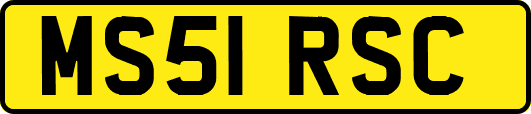 MS51 RSC